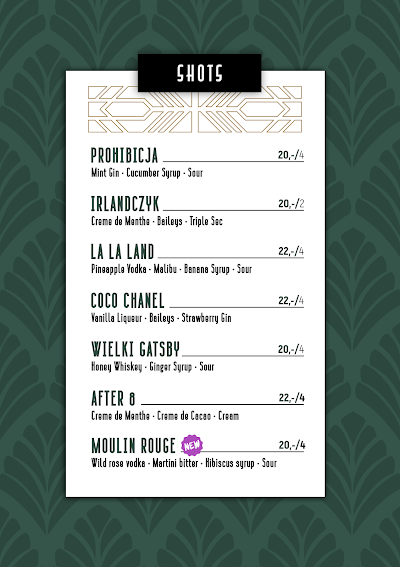 SHOTS

PROHIBICJA 20,-/4
Mint Gin - Cucumber Syrup - Sour

IRLANDCZYK 20,-/2
Creme de Menthe - Baileys - Triple Sec

LA LA LAND 22,-/4
Pineapple Vodka - Malibu - Banana Syrup - Sour

COCO CHANEL 22,-/4
Vanilla Liqueur - Baileys - Strawberry Gin

WIELKI GATSBY 20,-/4
Honey Whiskey - Ginger Syrup - Sour

AFTER 8 22,-/4
Creme de Menthe - Creme de Cacao - Cream

MOULIN ROUGE NEW 20,-/4
Wild rose vodka - Martini bitter - Hibiscus syrup - Sour